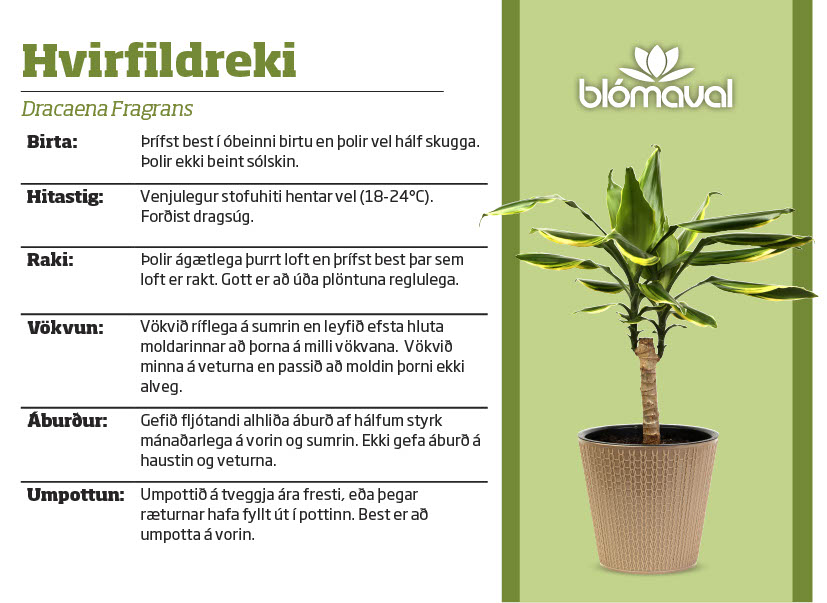 Hvirfildreki

Dracaena Fragrans

Birta:
Þrífst best í óbeinni birtu en þolir vel hálf skugga. Þolir ekki beint sólskin.

Hitastig:
Venjulegur stofuhiti hentar vel (18-24°C). Forðist dragsúg.

Raki:
Þolir ágætlega þurrt loft en þrífst best þar sem loft er rakt. Gott er að úða plöntuna reglulega.

Vökvun:
Vökvið ríflega á sumrin en leyfið efsta hluta moldarinnar að þorna á milli vökvana. Vökvið minna á veturna en passið að moldin þorni ekki alveg.

Áburður:
Gefið fljótandi alhliða áburð af hálfum styrk mánaðarlega á vorin og sumrin. Ekki gefa áburð á haustin og veturna.

Umpottun:
Umpottið á tveggja ára fresti, eða þegar ræturnar hafa fyllt út í pottinn. Best er að umpotta á vorin.

blómaval